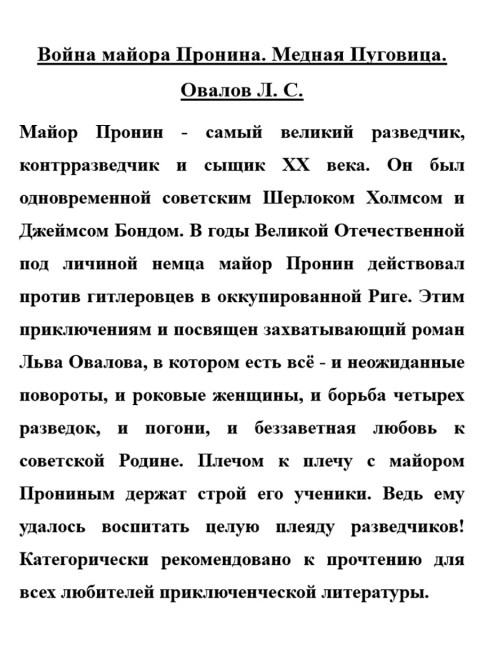 Война майора Пронина. Медная Пуговица.

Овалов Л. С.

Майор Пронин - самый великий разведчик, контрразведчик и сыщик XX века. Он был одновременной советским Шерлоком Холмсом и Джеймсом Бондом. В годы Великой Отечественной под личиной немца майор Пронин действовал против гитлеровцев в оккупированной Риге. Этим приключениям и посвящен захватывающий роман Льва Овалова, в котором есть всё - и неожиданные повороты, и роковые женщины, и борьба четырех разведок, и погони, и беззаветная любовь к советской Родине. Плечом к плечу с майором Прониным держат строй его ученики. Ведь ему удалось воспитать целую плеяду разведчиков! Категорически рекомендовано к прочтению для всех любителей приключенческой литературы.